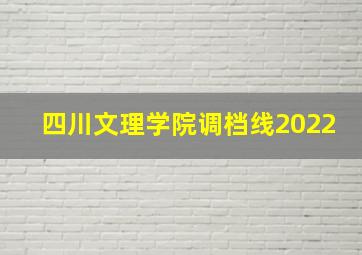 四川文理学院调档线2022